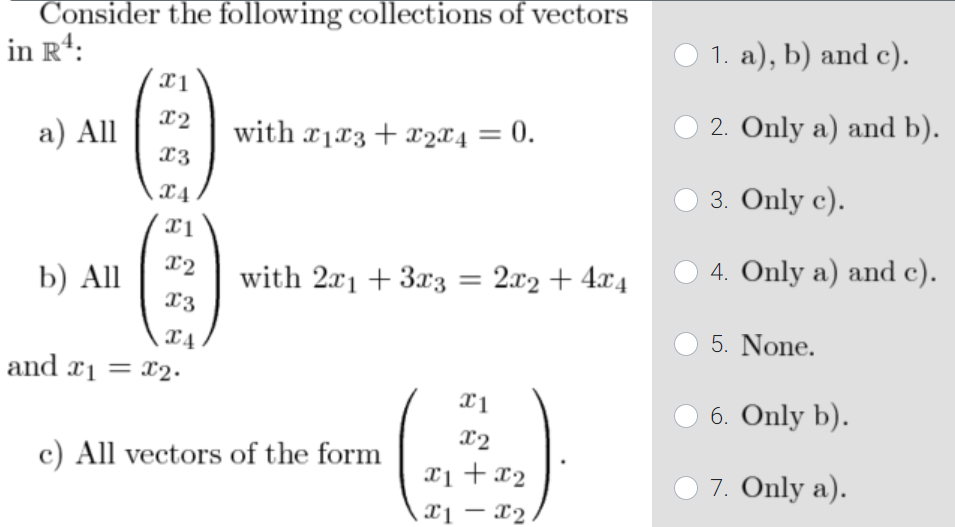 Consider the following collections of vectors in $\mathbb{R}^4$:

a) All $\begin{pmatrix} x_1 \\ x_2 \\ x_3 \\ x_4 \end{pmatrix}$ with $x_1x_3 + x_2x_4 = 0$.

b) All $\begin{pmatrix} x_1 \\ x_2 \\ x_3 \\ x_4 \end{pmatrix}$ with $2x_1 + 3x_3 = 2x_2 + 4x_4$ and $x_1 = x_2$.

c) All vectors of the form $\begin{pmatrix} x_1 \\ x_2 \\ x_1 + x_2 \\ x_1 - x_2 \end{pmatrix}$.

1. a), b) and c).

2. Only a) and b).

3. Only c).

4. Only a) and c).

5. None.

6. Only b).

7. Only a).